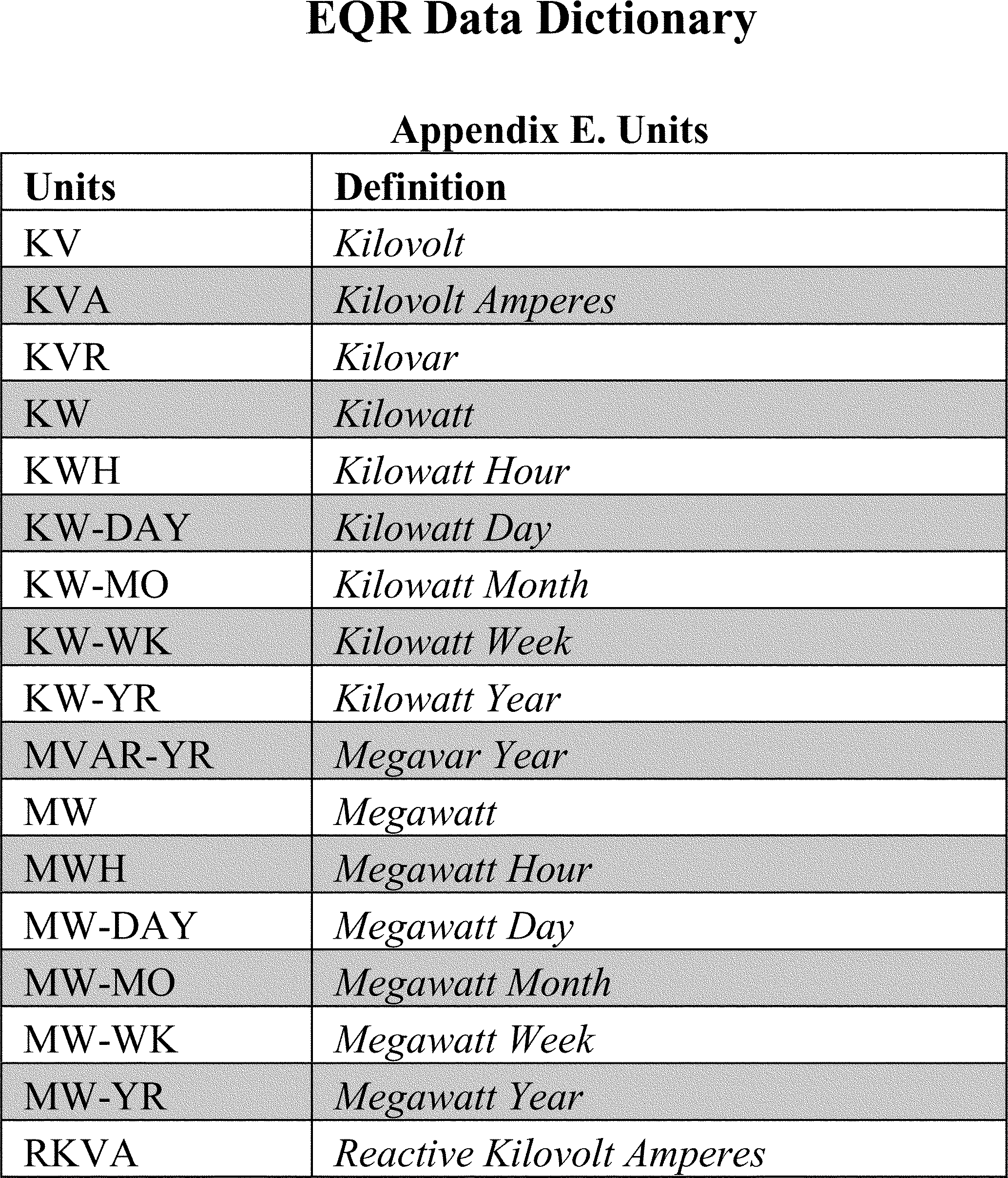 EQR Data Dictionary

Appendix E. Units

| Units | Definition |
|---|---|
| KV | Kilovolt |
| KVA | Kilovolt Amperes |
| KVR | Kilovar |
| KW | Kilowatt |
| KWH | Kilowatt Hour |
| KW-DAY | Kilowatt Day |
| KW-MO | Kilowatt Month |
| KW-WK | Kilowatt Week |
| KW-YR | Kilowatt Year |
| MVAR-YR | Megavar Year |
| MW | Megawatt |
| MWH | Megawatt Hour |
| MW-DAY | Megawatt Day |
| MW-MO | Megawatt Month |
| MW-WK | Megawatt Week |
| MW-YR | Megawatt Year |
| RKVA | Reactive Kilovolt Amperes |